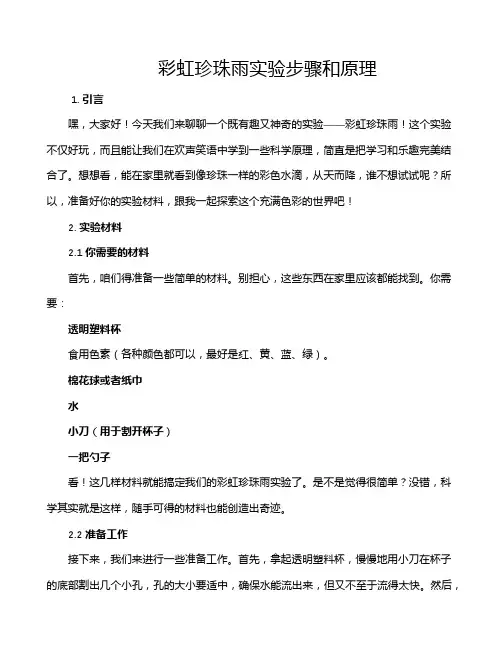 彩虹珍珠雨实验步骤和原理

1. 引言

嘿，大家好！今天我们来聊聊一个既有趣又神奇的实验——彩虹珍珠雨！这个实验不仅好玩，而且能让我们在欢声笑语中学到一些科学原理，简直是把学习和乐趣完美结合了。想想看，能在家里就看到像珍珠一样的彩色水滴，从天而降，谁不想试试呢？所以，准备好你的实验材料，跟我一起探索这个充满色彩的世界吧！

2. 实验材料

2.1 你需要的材料

首先，咱们得准备一些简单的材料。别担心，这些东西在家里应该都能找到。你需要：

透明塑料杯

食用色素（各种颜色都可以，最好是红、黄、蓝、绿）。

棉花球或者纸巾

水

小刀（用于割开杯子）

一把勺子

看！这几样材料就能搞定我们的彩虹珍珠雨实验了。是不是觉得很简单？没错，科学其实就是这样，随手可得的材料也能创造出奇迹。

2.2 准备工作

接下来，我们来进行一些准备工作。首先，拿起透明塑料杯，慢慢地用小刀在杯子的底部割出几个小孔，孔的大小要适中，确保水能流出来，但又不至于流得太快。然后，